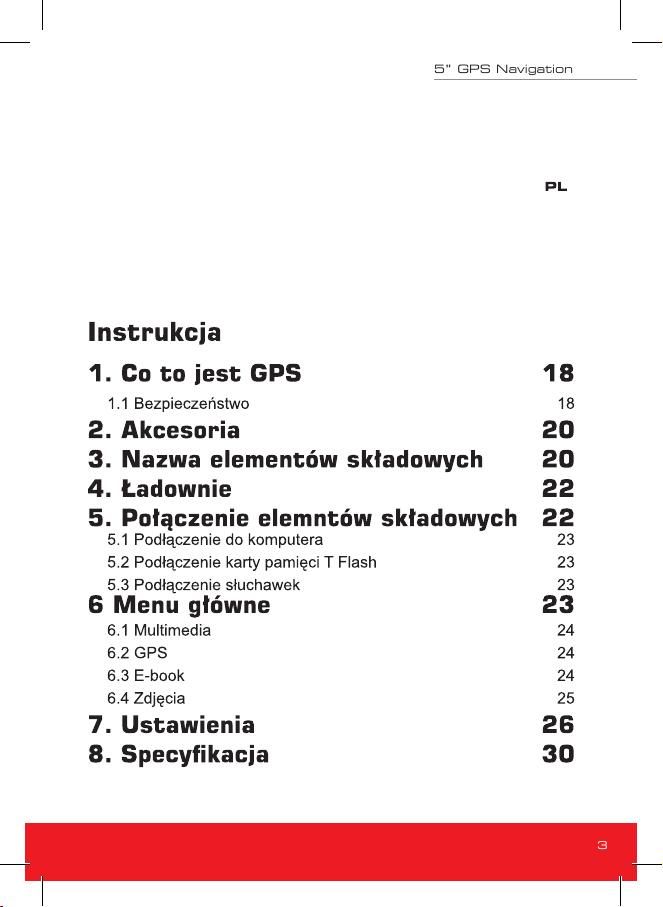 5" GPS Navigation

PL

Instrukcja

1. Co to jest GPS 18
1.1 Bezpieczeństwo 18
2. Akcesoria 20
3. Nazwa elementów składowych 20
4. Ładownie 22
5. Połączenie elemntów składowych 22
5.1 Podłączenie do komputera 23
5.2 Podłączenie karty pamięci T Flash 23
5.3 Podłączenie słuchawek 23
6 Menu główne 23
6.1 Multimedia 24
6.2 GPS 24
6.3 E-book 24
6.4 Zdjęcia 25
7. Ustawienia 26
8. Specyfikacja 30

3